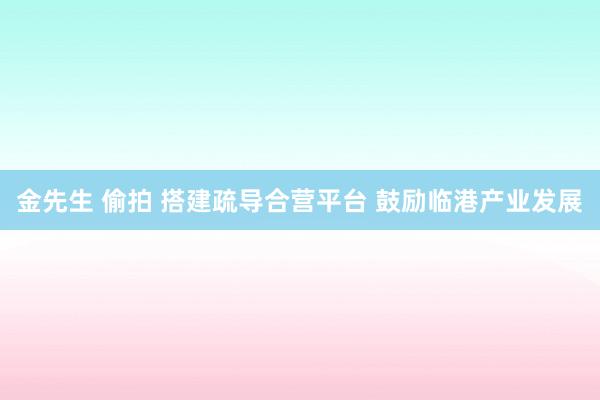 金先生 偷拍 搭建疏导合营平台 鼓励临港产业发展